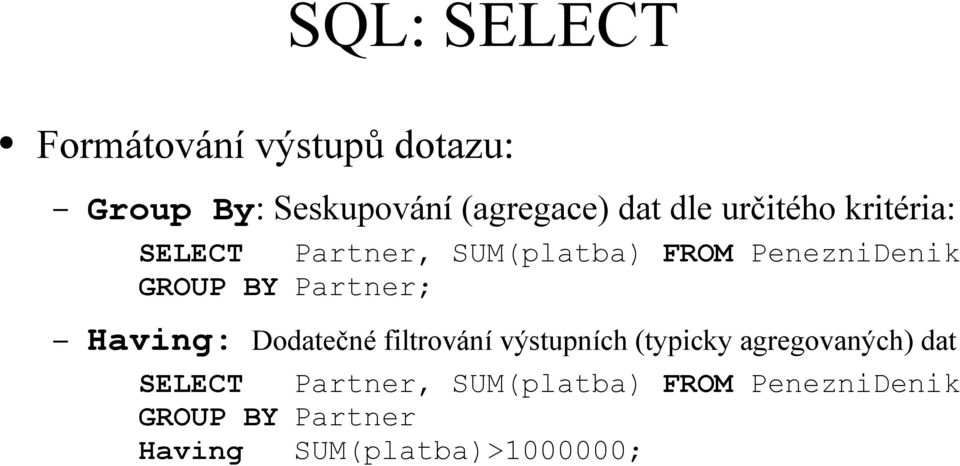 SQL: SELECT

• Formátování výstupů dotazu:

– Group By: Seskupování (agregace) dat dle určitého kritéria:

SELECT Partner, SUM(platba) FROM PenezniDenik
GROUP BY Partner;

– Having: Dodatečné filtrování výstupních (typicky agregovaných) dat

SELECT Partner, SUM(platba) FROM PenezniDenik
GROUP BY Partner
Having SUM(platba)>1000000;